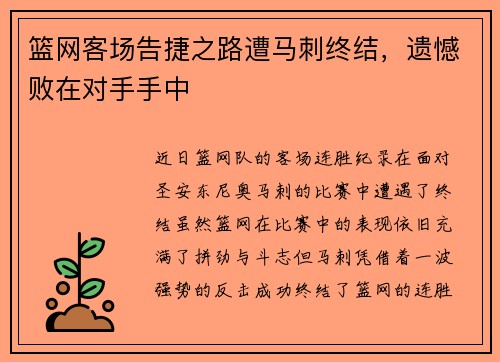 篮网客场告捷之路遭马刺终结，遗憾败在对手手中

近日篮网队的客场连胜纪录在面对圣安东尼奥马刺的比赛中遭遇了终结虽然篮网在比赛中的表现依旧充满了拼劲与斗志但马刺凭借着一波强势的反击成功终结了篮网的连胜